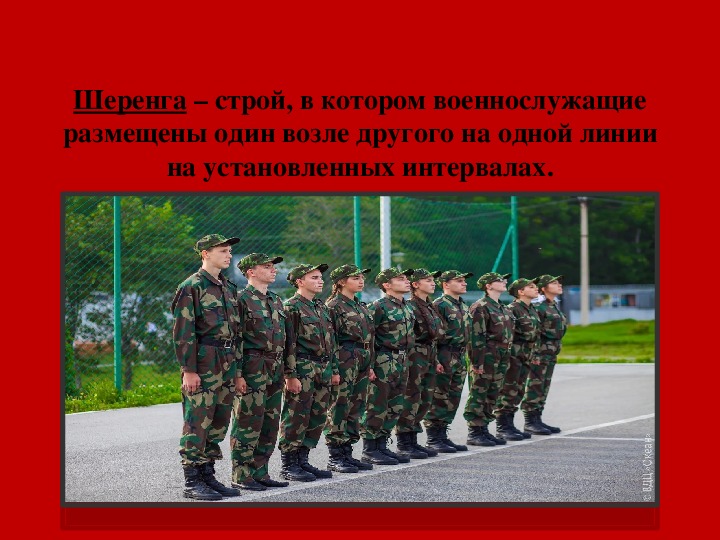 Шеренга – строй, в котором военнослужащие размещены один возле другого на одной линии на установленных интервалах.

© ВДЦ «Смена»